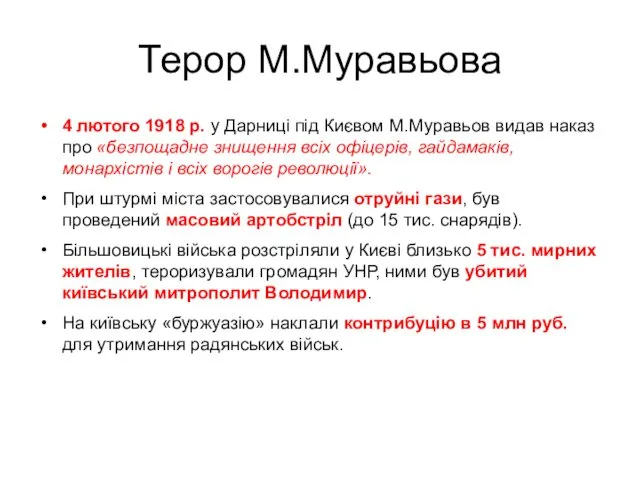 Терор М.Муравьова

• 4 лютого 1918 р. у Дарниці під Києвом М.Муравьов видав наказ про «безпощадне знищення всіх офіцерів, гайдамаків, монархістів і всіх ворогів революції».

• При штурмі міста застосовувалися отруйні гази, був проведений масовий артобстріл (до 15 тис. снарядів).

• Більшовицькі війська розстріляли у Києві близько 5 тис. мирних жителів, тероризували громадян УНР, ними був убитий київський митрополит Володимир.

• На київську «буржуазію» наклали контрибуцію в 5 млн руб. для утримання радянських військ.